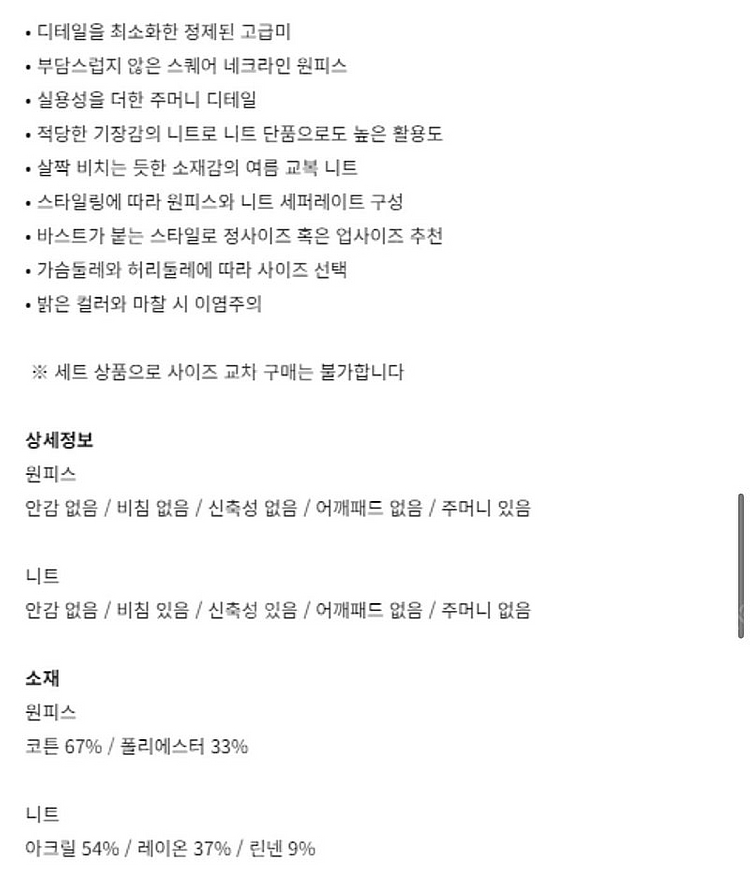 • 디테일을 최소화한 정제된 고급미
• 부담스럽지 않은 스퀘어 네크라인 원피스
• 실용성을 더한 주머니 디테일
• 적당한 기장감의 니트로 니트 단품으로도 높은 활용도
• 살짝 비치는 듯한 소재감의 여름 교복 니트
• 스타일링에 따라 원피스와 니트 세퍼레이트 구성
• 바스트가 붙는 스타일로 정사이즈 혹은 업사이즈 추천
• 가슴둘레와 허리둘레에 따라 사이즈 선택
• 밝은 컬러와 마찰 시 이염주의

※ 세트 상품으로 사이즈 교차 구매는 불가합니다

상세정보
원피스
안감 없음 / 비침 없음 / 신축성 없음 / 어깨패드 없음 / 주머니 있음

니트
안감 없음 / 비침 있음 / 신축성 있음 / 어깨패드 없음 / 주머니 없음

소재
원피스
코튼 67% / 폴리에스터 33%

니트
아크릴 54% / 레이온 37% / 린넨 9%